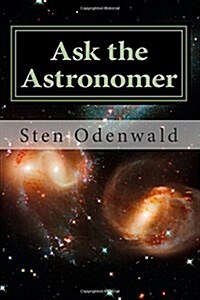 Ask the Astronomer

Sten Odenwald